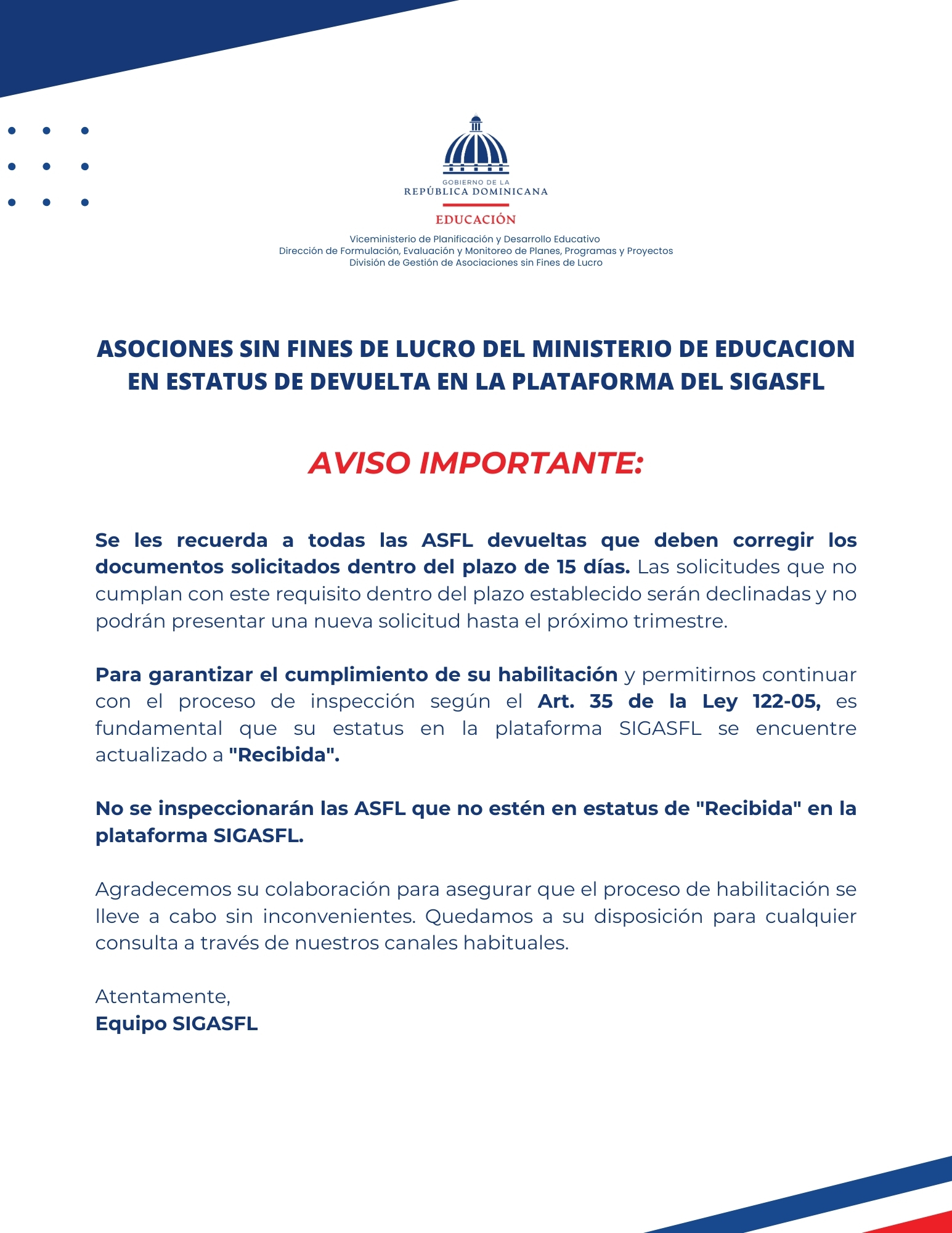 GOBIERNO DE LA
REPÚBLICA DOMINICANA
EDUCACIÓN
Viceministerio de Planificación y Desarrollo Educativo
Dirección de Formulación, Evaluación y Monitoreo de Planes, Programas y Proyectos
División de Gestión de Asociaciones sin Fines de Lucro

ASOCIONES SIN FINES DE LUCRO DEL MINISTERIO DE EDUCACION EN ESTATUS DE DEVUELTA EN LA PLATAFORMA DEL SIGASFL

AVISO IMPORTANTE:

Se les recuerda a todas las ASFL devueltas que deben corregir los documentos solicitados dentro del plazo de 15 días. Las solicitudes que no cumplan con este requisito dentro del plazo establecido serán declinadas y no podrán presentar una nueva solicitud hasta el próximo trimestre.

Para garantizar el cumplimiento de su habilitación y permitirnos continuar con el proceso de inspección según el Art. 35 de la Ley 122-05, es fundamental que su estatus en la plataforma SIGASFL se encuentre actualizado a "Recibida".

No se inspeccionarán las ASFL que no estén en estatus de "Recibida" en la plataforma SIGASFL.

Agradecemos su colaboración para asegurar que el proceso de habilitación se lleve a cabo sin inconvenientes. Quedamos a su disposición para cualquier consulta a través de nuestros canales habituales.

Atentamente,
Equipo SIGASFL